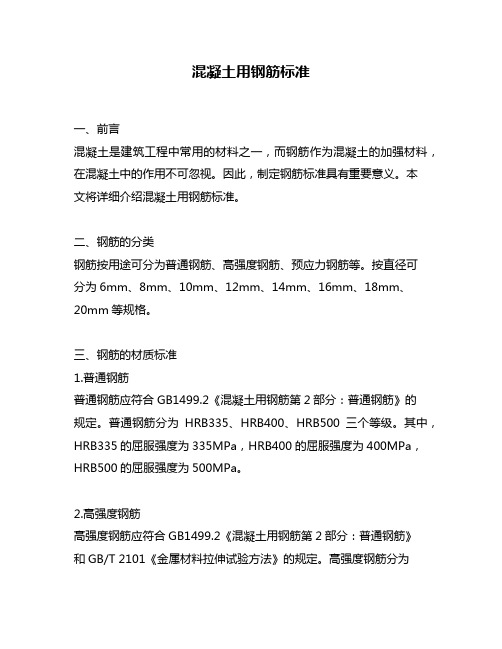 混凝土用钢筋标准

一、前言

混凝土是建筑工程中常用的材料之一，而钢筋作为混凝土的加强材料，在混凝土中的作用不可忽视。因此，制定钢筋标准具有重要意义。本文将详细介绍混凝土用钢筋标准。

二、钢筋的分类

钢筋按用途可分为普通钢筋、高强度钢筋、预应力钢筋等。按直径可分为 6mm、8mm、10mm、12mm、14mm、16mm、18mm、20mm 等规格。

三、钢筋的材质标准

1.普通钢筋

普通钢筋应符合 GB1499.2《混凝土用钢筋第 2 部分：普通钢筋》的规定。普通钢筋分为 HRB335、HRB400、HRB500 三个等级。其中，HRB335 的屈服强度为 335MPa，HRB400 的屈服强度为 400MPa，HRB500 的屈服强度为 500MPa。

2.高强度钢筋

高强度钢筋应符合 GB1499.2《混凝土用钢筋第 2 部分：普通钢筋》和 GB/T 2101《金属材料拉伸试验方法》的规定。高强度钢筋分为